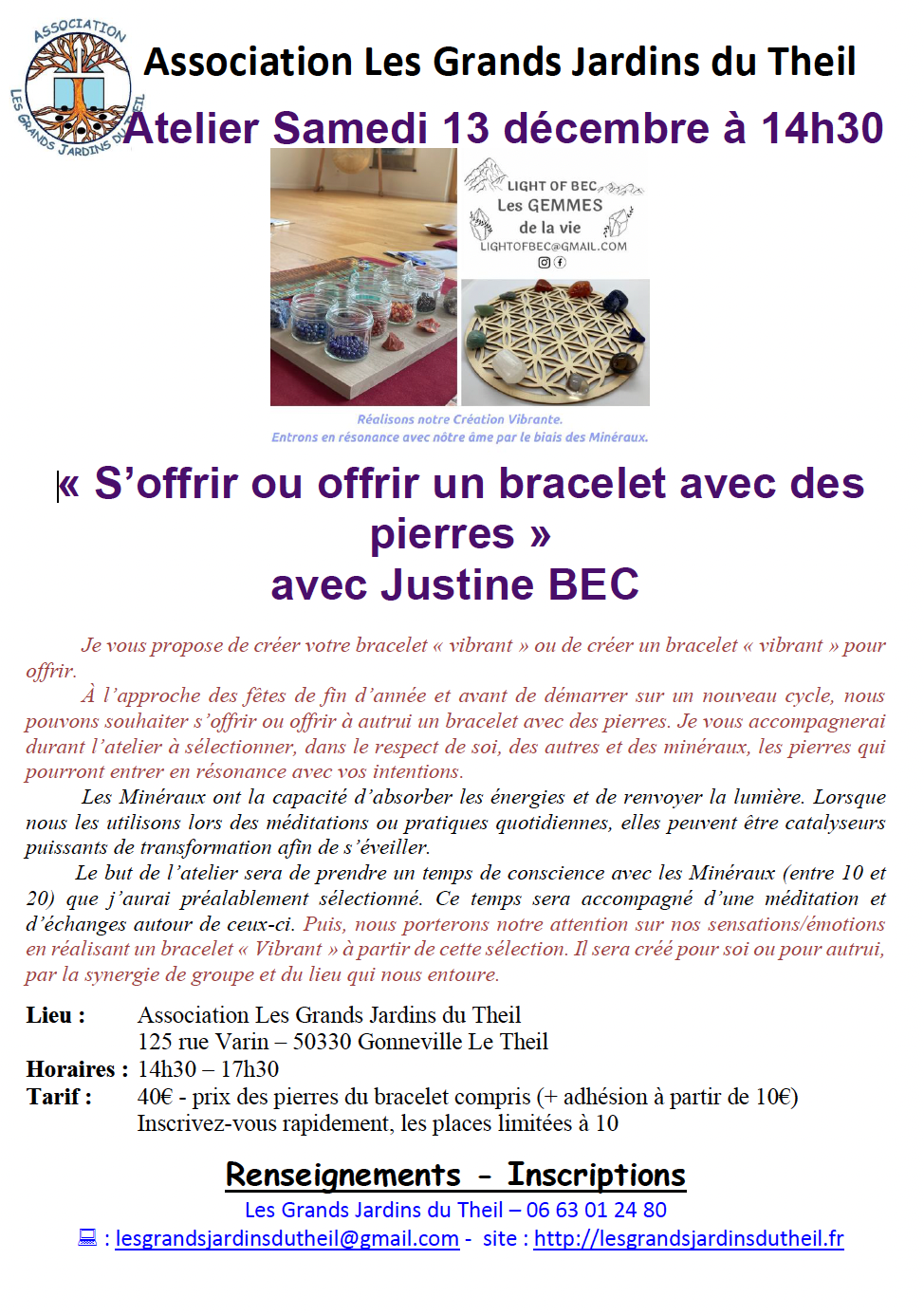 ASSOCIATION
LES GRANDS JARDINS DU THEIL

Association Les Grands Jardins du Theil

Atelier Samedi 13 décembre à 14h30

LIGHT OF BEC
Les GEMMES
de la vie
LIGHTOFBEC@GMAIL.COM

Réalisons notre Création Vibrante.
Entrons en résonance avec nôtre âme par le biais des Minéraux.

« S'offrir ou offrir un bracelet avec des pierres »
avec Justine BEC

Je vous propose de créer votre bracelet « vibrant » ou de créer un bracelet « vibrant » pour offrir.

À l'approche des fêtes de fin d'année et avant de démarrer sur un nouveau cycle, nous pouvons souhaiter s'offrir ou offrir à autrui un bracelet avec des pierres. Je vous accompagnerai durant l'atelier à sélectionner, dans le respect de soi, des autres et des minéraux, les pierres qui pourront entrer en résonance avec vos intentions.

Les Minéraux ont la capacité d'absorber les énergies et de renvoyer la lumière. Lorsque nous les utilisons lors des méditations ou pratiques quotidiennes, elles peuvent être catalyseurs puissants de transformation afin de s'éveiller.

Le but de l'atelier sera de prendre un temps de conscience avec les Minéraux (entre 10 et 20) que j'aurai préalablement sélectionné. Ce temps sera accompagné d'une méditation et d'échanges autour de ceux-ci. Puis, nous porterons notre attention sur nos sensations/émotions en réalisant un bracelet « Vibrant » à partir de cette sélection. Il sera créé pour soi ou pour autrui, par la synergie de groupe et du lieu qui nous entoure.

Lieu : Association Les Grands Jardins du Theil
125 rue Varin – 50330 Gonneville Le Theil
Horaires : 14h30 – 17h30
Tarif : 40€ - prix des pierres du bracelet compris (+ adhésion à partir de 10€)
Inscrivez-vous rapidement, les places limitées à 10

Renseignements - Inscriptions
Les Grands Jardins du Theil – 06 63 01 24 80
: lesgrandsjardinsdutheil@gmail.com - site : http://lesgrandsjardinsdutheil.fr